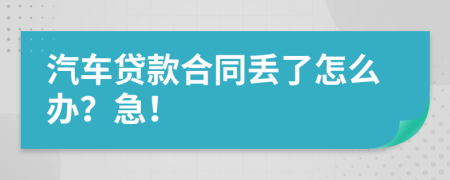 汽车贷款合同丢了怎么办？急！